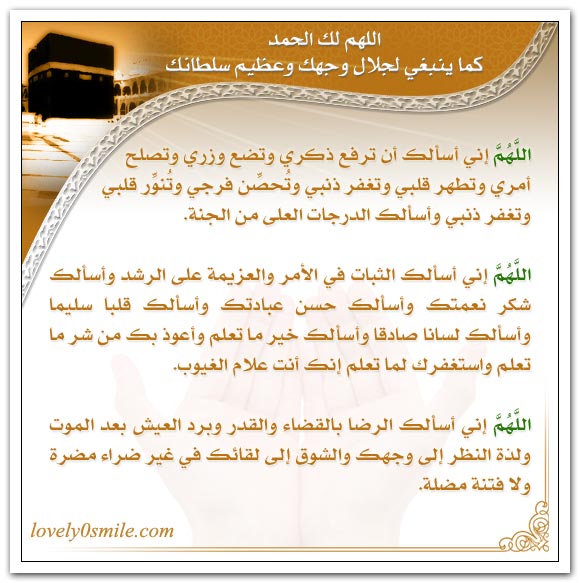 اللهم لك الحمد
كما ينبغي لجلال وجهك وعظيم سلطانك

اللَّهُمَّ إني أسألك أن ترفع ذكري وتضع وزري وتصلح أمري وتطهر قلبي وتغفر ذنبي وتُحصِّن فرجي وتُنوِّر قلبي وتغفر ذنبي وأسألك الدرجات العلى من الجنة.

اللَّهُمَّ إني أسألك الثبات في الأمر والعزيمة على الرشد وأسألك شكر نعمتك وأسألك حسن عبادتك وأسألك قلبا سليما وأسألك لسانا صادقا وأسألك خير ما تعلم وأعوذ بك من شر ما تعلم واستغفرك لما تعلم إنك أنت علام الغيوب.

اللَّهُمَّ إني أسألك الرضا بالقضاء والقدر وبرد العيش بعد الموت ولذة النظر إلى وجهك والشوق إلى لقائك في غير ضراء مضرة ولا فتنة مضلة.

lovely0smile.com